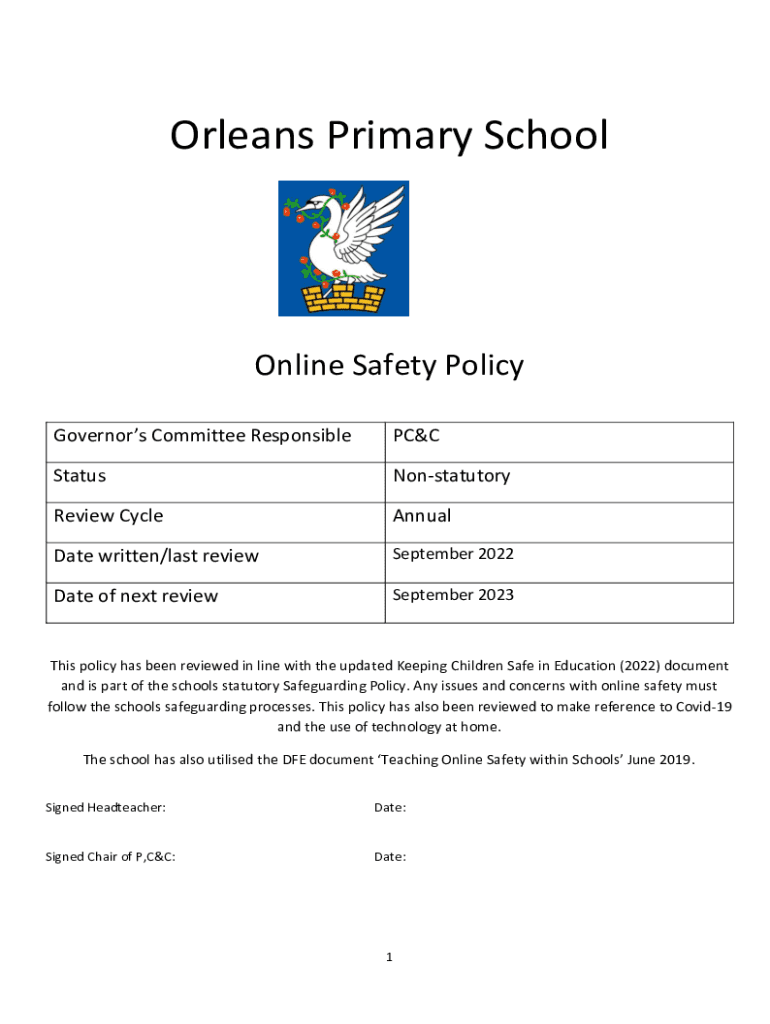 Orleans Primary School

Online Safety Policy

| Governor's Committee Responsible | PC&C |
|---|---|
| Status | Non-statutory |
| Review Cycle | Annual |
| Date written/last review | September 2022 |
| Date of next review | September 2023 |

This policy has been reviewed in line with the updated Keeping Children Safe in Education (2022) document and is part of the schools statutory Safeguarding Policy. Any issues and concerns with online safety must follow the schools safeguarding processes. This policy has also been reviewed to make reference to Covid-19 and the use of technology at home.

The school has also utilised the DFE document 'Teaching Online Safety within Schools' June 2019.

Signed Headteacher:

Date:

Signed Chair of P,C&C:

Date:

1